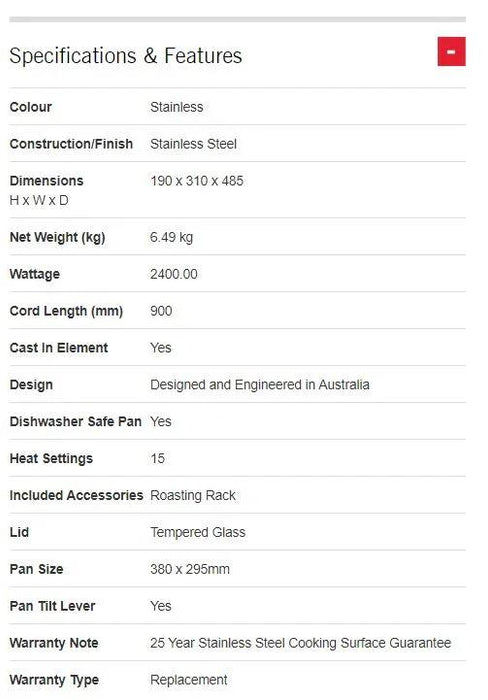 Specifications & Features

-

| | |
|---|---|
| Colour | Stainless |
| Construction/Finish | Stainless Steel |
| Dimensions H x W x D | 190 x 310 x 485 |
| Net Weight (kg) | 6.49 kg |
| Wattage | 2400.00 |
| Cord Length (mm) | 900 |
| Cast In Element | Yes |
| Design | Designed and Engineered in Australia |
| Dishwasher Safe Pan | Yes |
| Heat Settings | 15 |
| Included Accessories | Roasting Rack |
| Lid | Tempered Glass |
| Pan Size | 380 x 295mm |
| Pan Tilt Lever | Yes |
| Warranty Note | 25 Year Stainless Steel Cooking Surface Guarantee |
| Warranty Type | Replacement |